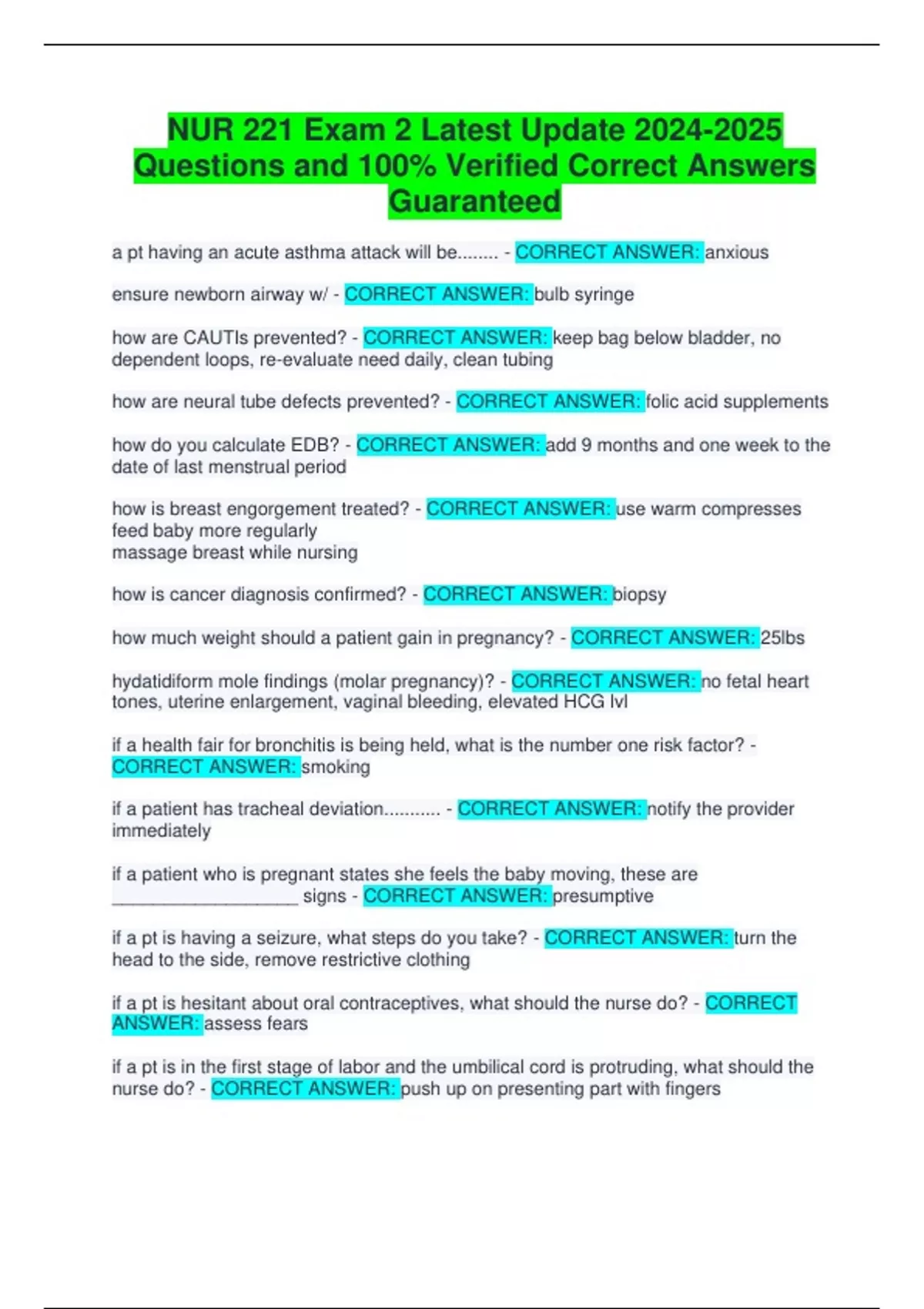 NUR 221 Exam 2 Latest Update 2024-2025 Questions and 100% Verified Correct Answers Guaranteed

a pt having an acute asthma attack will be........ - CORRECT ANSWER: anxious

ensure newborn airway w/ - CORRECT ANSWER: bulb syringe

how are CAUTIs prevented? - CORRECT ANSWER: keep bag below bladder, no dependent loops, re-evaluate need daily, clean tubing

how are neural tube defects prevented? - CORRECT ANSWER: folic acid supplements

how do you calculate EDB? - CORRECT ANSWER: add 9 months and one week to the date of last menstrual period

how is breast engorgement treated? - CORRECT ANSWER: use warm compresses
feed baby more regularly
massage breast while nursing

how is cancer diagnosis confirmed? - CORRECT ANSWER: biopsy

how much weight should a patient gain in pregnancy? - CORRECT ANSWER: 25lbs

hydatidiform mole findings (molar pregnancy)? - CORRECT ANSWER: no fetal heart tones, uterine enlargement, vaginal bleeding, elevated HCG lvl

if a health fair for bronchitis is being held, what is the number one risk factor? - CORRECT ANSWER: smoking

if a patient has tracheal deviation........... - CORRECT ANSWER: notify the provider immediately

if a patient who is pregnant states she feels the baby moving, these are ____________________ signs - CORRECT ANSWER: presumptive

if a pt is having a seizure, what steps do you take? - CORRECT ANSWER: turn the head to the side, remove restrictive clothing

if a pt is hesitant about oral contraceptives, what should the nurse do? - CORRECT ANSWER: assess fears

if a pt is in the first stage of labor and the umbilical cord is protruding, what should the nurse do? - CORRECT ANSWER: push up on presenting part with fingers